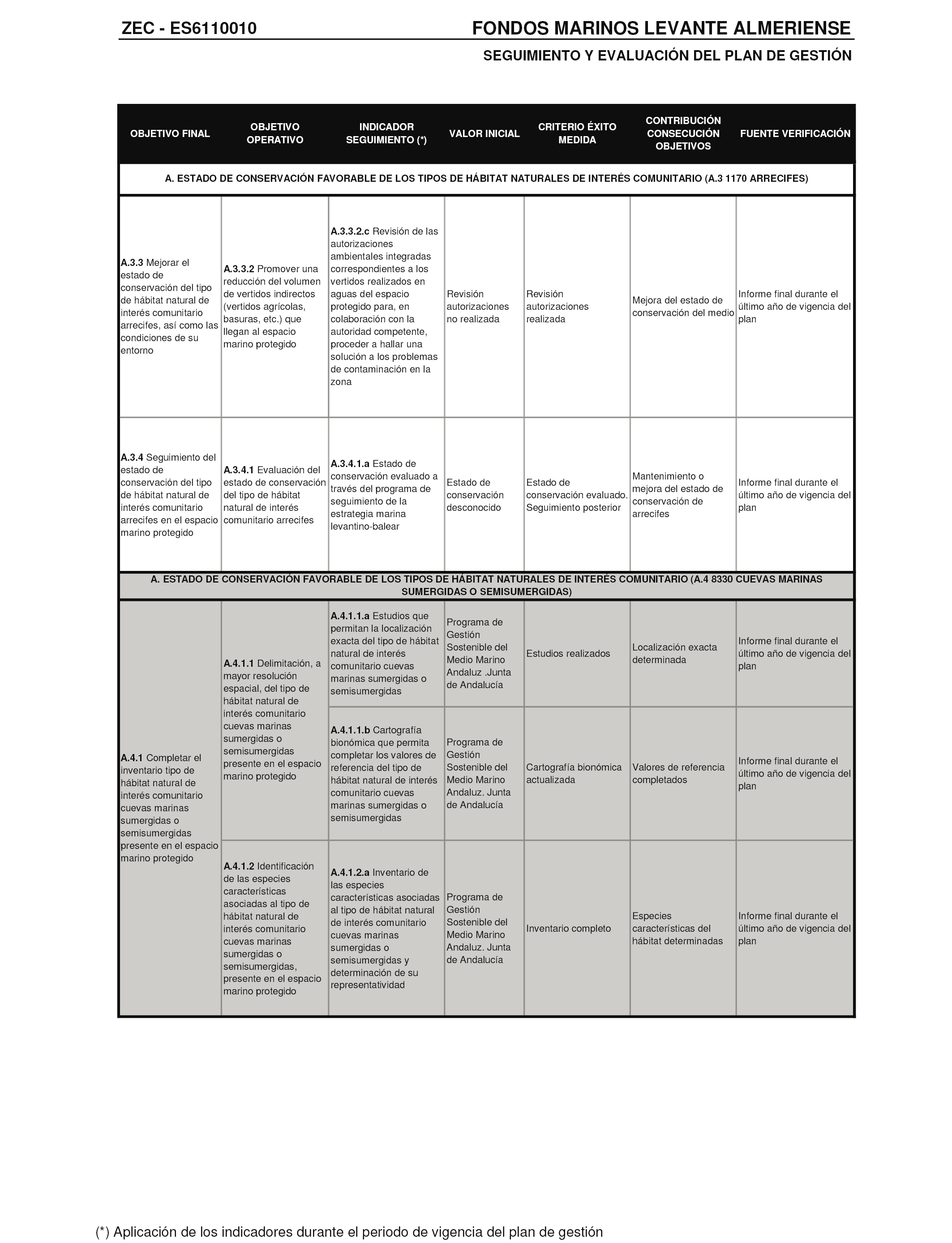 ZEC - ES6110010

FONDOS MARINOS LEVANTE ALMERIENSE

SEGUIMIENTO Y EVALUACIÓN DEL PLAN DE GESTIÓN

| OBJETIVO FINAL | OBJETIVO OPERATIVO | INDICADOR SEGUIMIENTO (*) | VALOR INICIAL | CRITERIO ÉXITO MEDIDA | CONTRIBUCIÓN CONSECUCIÓN OBJETIVOS | FUENTE VERIFICACIÓN |
|---|---|---|---|---|---|---|
| A. ESTADO DE CONSERVACIÓN FAVORABLE DE LOS TIPOS DE HÁBITAT NATURALES DE INTERÉS COMUNITARIO (A.3 1170 ARRECIFES) | | | | | | |
| A.3.3 Mejorar el estado de conservación del tipo de hábitat natural de interés comunitario arrecifes, así como las condiciones de su entorno | A.3.3.2 Promover una reducción del volumen de vertidos indirectos (vertidos agrícolas, basuras, etc.) que llegan al espacio marino protegido | A.3.3.2.c Revisión de las autorizaciones ambientales integradas correspondientes a los vertidos realizados en aguas del espacio protegido para, en colaboración con la autoridad competente, proceder a hallar una solución a los problemas de contaminación en la zona | Revisión autorizaciones no realizada | Revisión autorizaciones realizada | Mejora del estado de conservación del medio | Informe final durante el último año de vigencia del plan |
| A.3.4 Seguimiento del estado de conservación del tipo de hábitat natural de interés comunitario arrecifes en el espacio marino protegido | A.3.4.1 Evaluación del estado de conservación del tipo de hábitat natural de interés comunitario arrecifes | A.3.4.1.a Estado de conservación evaluado a través del programa de seguimiento de la estrategia marina levantino-balear | Estado de conservación desconocido | Estado de conservación evaluado. Seguimiento posterior | Mantenimiento o mejora del estado de conservación de arrecifes | Informe final durante el último año de vigencia del plan |
| A. ESTADO DE CONSERVACIÓN FAVORABLE DE LOS TIPOS DE HÁBITAT NATURALES DE INTERÉS COMUNITARIO (A.4 8330 CUEVAS MARINAS SUMERGIDAS O SEMISUMERGIDAS) | | | | | | |
| A.4.1 Completar el inventario tipo de hábitat natural de interés comunitario cuevas marinas sumergidas o semisumergidas presente en el espacio marino protegido | A.4.1.1 Delimitación, a mayor resolución espacial, del tipo de hábitat natural de interés comunitario cuevas marinas sumergidas o semisumergidas presente en el espacio marino protegido | A.4.1.1.a Estudios que permitan la localización exacta del tipo de hábitat natural de interés comunitario cuevas marinas sumergidas o semisumergidas | Programa de Gestión Sostenible del Medio Marino Andaluz .Junta de Andalucía | Estudios realizados | Localización exacta determinada | Informe final durante el último año de vigencia del plan |
| | | A.4.1.1.b Cartografía bionómica que permita completar los valores de referencia del tipo de hábitat natural de interés comunitario cuevas marinas sumergidas o semisumergidas | Programa de Gestión Sostenible del Medio Marino Andaluz. Junta de Andalucía | Cartografía bionómica actualizada | Valores de referencia completados | Informe final durante el último año de vigencia del plan |
| | A.4.1.2 Identificación de las especies características asociadas al tipo de hábitat natural de interés comunitario cuevas marinas sumergidas o semisumergidas, presente en el espacio marino protegido | A.4.1.2.a Inventario de las especies características asociadas al tipo de hábitat natural de interés comunitario cuevas marinas sumergidas o semisumergidas y determinación de su representatividad | Programa de Gestión Sostenible del Medio Marino Andaluz. Junta de Andalucía | Inventario completo | Especies características del hábitat determinadas | Informe final durante el último año de vigencia del plan |

(*) Aplicación de los indicadores durante el periodo de vigencia del plan de gestión